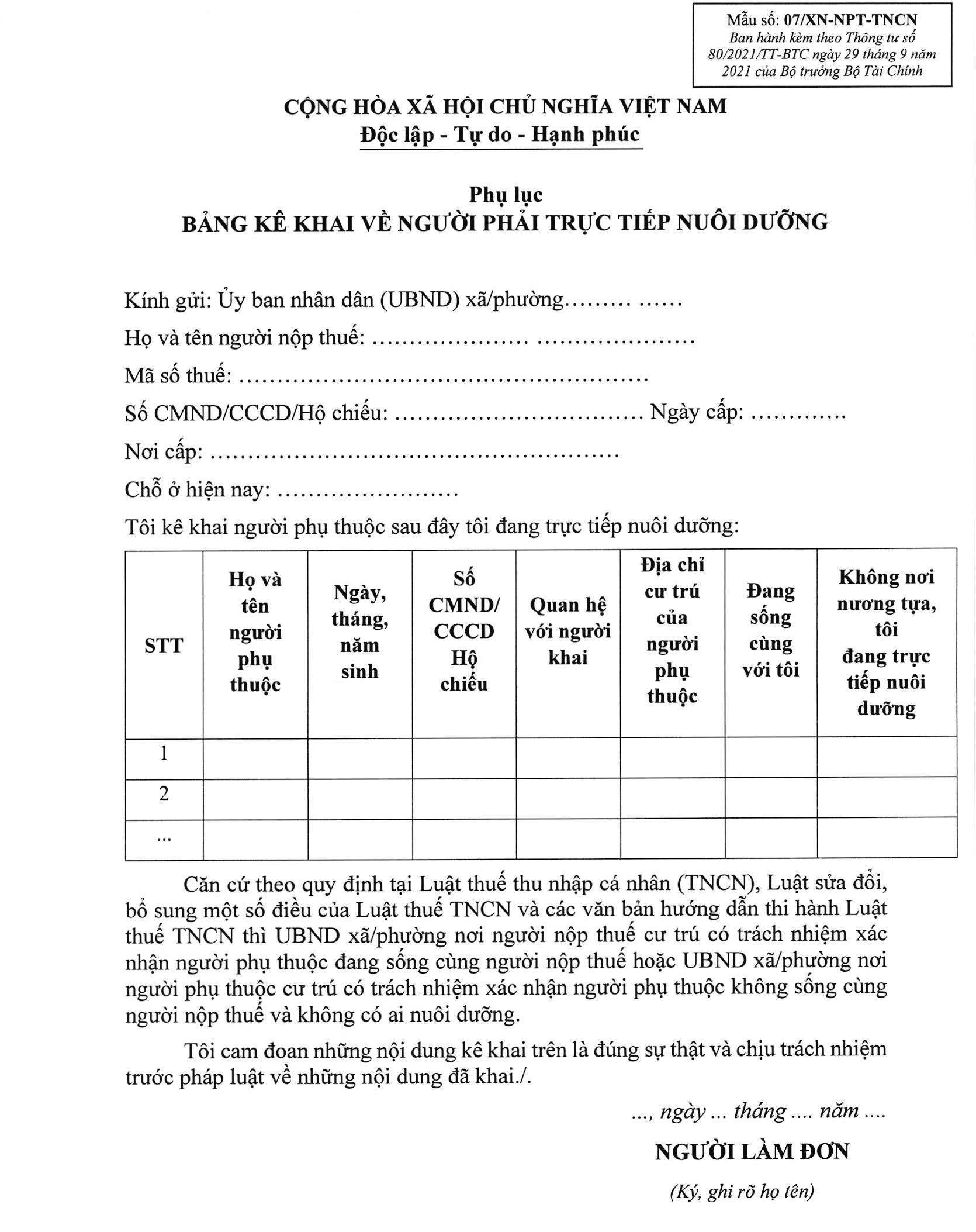 Mẫu số: 07/XN-NPT-TNCN
Ban hành kèm theo Thông tư số 80/2021/TT-BTC ngày 29 tháng 9 năm 2021 của Bộ trưởng Bộ Tài Chính

CỘNG HÒA XÃ HỘI CHỦ NGHĨA VIỆT NAM
Độc lập - Tự do - Hạnh phúc

Phụ lục
BẢNG KÊ KHAI VỀ NGƯỜI PHẢI TRỰC TIẾP NUÔI DƯỠNG

Kính gửi: Ủy ban nhân dân (UBND) xã/phường____

Họ và tên người nộp thuế: ____

Mã số thuế: ____

Số CMND/CCCD/Hộ chiếu: ____ Ngày cấp: ____

Nơi cấp: ____

Chỗ ở hiện nay: ____

Tôi kê khai người phụ thuộc sau đây tôi đang trực tiếp nuôi dưỡng:

| STT | Họ và tên người phụ thuộc | Ngày, tháng, năm sinh | Số CMND/ CCCD Hộ chiếu | Quan hệ với người khai | Địa chỉ cư trú của người phụ thuộc | Đang sống cùng với tôi | Không nơi nương tựa, tôi đang trực tiếp nuôi dưỡng |
|---|---|---|---|---|---|---|---|
| 1 | | | | | | | |
| 2 | | | | | | | |
| ... | | | | | | | |

Căn cứ theo quy định tại Luật thuế thu nhập cá nhân (TNCN), Luật sửa đổi, bổ sung một số điều của Luật thuế TNCN và các văn bản hướng dẫn thi hành Luật thuế TNCN thì UBND xã/phường nơi người nộp thuế cư trú có trách nhiệm xác nhận người phụ thuộc đang sống cùng người nộp thuế hoặc UBND xã/phường nơi người phụ thuộc cư trú có trách nhiệm xác nhận người phụ thuộc không sống cùng người nộp thuế và không có ai nuôi dưỡng.

Tôi cam đoan những nội dung kê khai trên là đúng sự thật và chịu trách nhiệm trước pháp luật về những nội dung đã khai./.

..., ngày ... tháng .... năm ....

NGƯỜI LÀM ĐƠN

(Ký, ghi rõ họ tên)